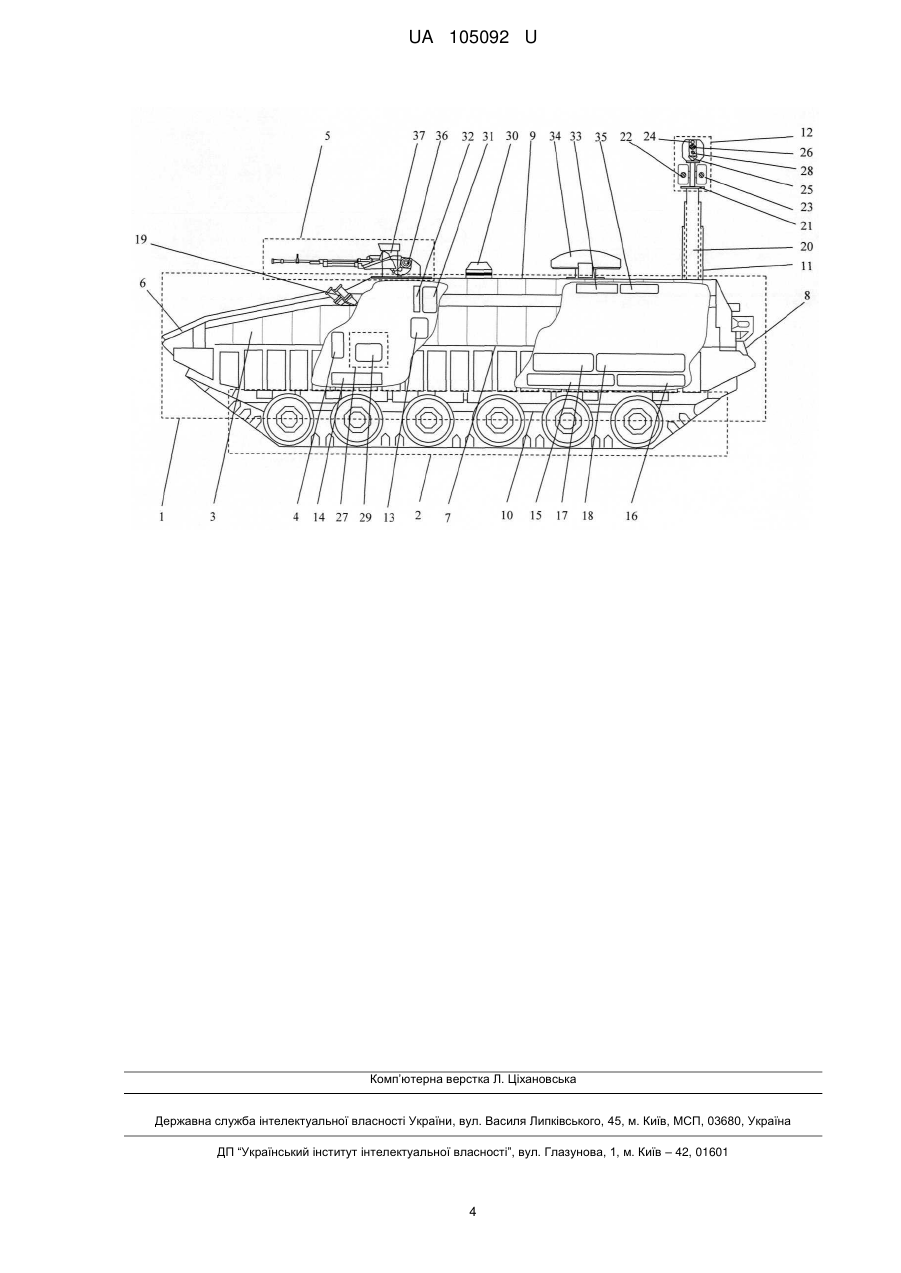 UA 105092 U

5
37 36 32 31 30 9 34 33 35 22 24
12
26
28
25
23
21
20
11
19
6
8
1 3 4 14 27 29 13 2 7 10 15 17 18 16

Комп'ютерна верстка Л. Ціхановська

Державна служба інтелектуальної власності України, вул. Василя Липківського, 45, м. Київ, МСП, 03680, Україна

ДП "Український інститут інтелектуальної власності", вул. Глазунова, 1, м. Київ – 42, 01601

4